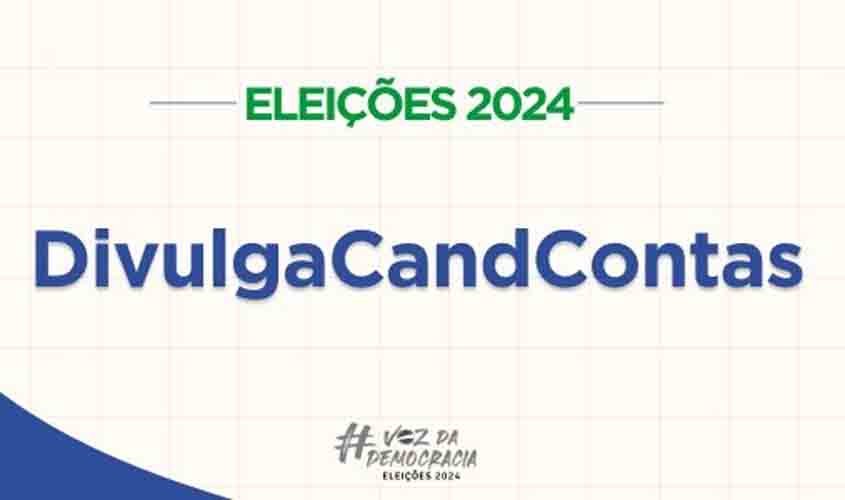 ELEIÇÕES 2024

DivulgaCandContas

#VOZ DA DEMOCRACIA
ELEIÇÕES 2024